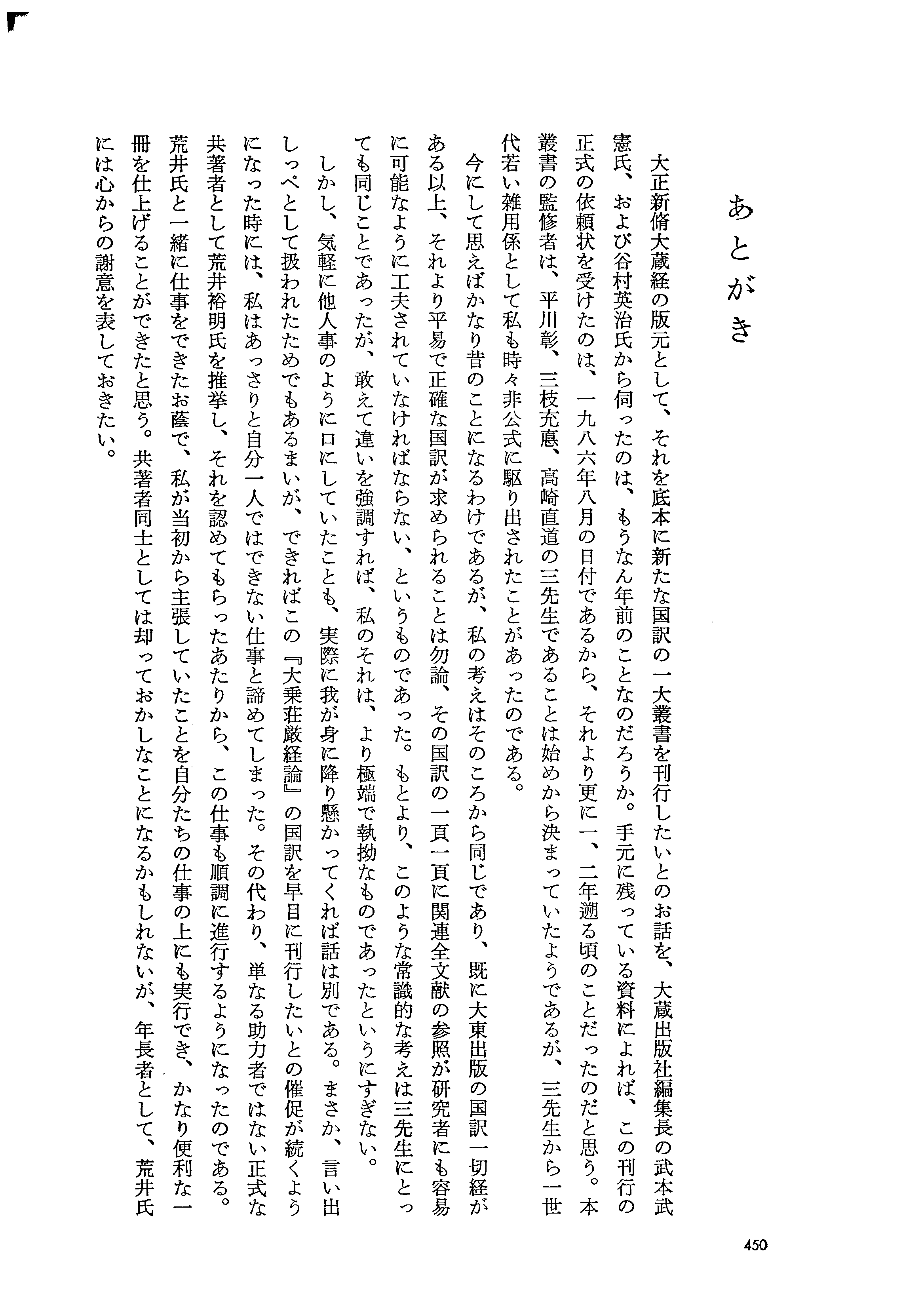 あとがき

大正新脩大蔵経の版元として、それを底本に新たな国訳の一大叢書を刊行したいとのお話を、大蔵出版社編集長の武本武憲氏、および谷村英治氏から伺ったのは、もうなん年前のことなのだろうか。手元に残っている資料によれば、この刊行の正式の依頼状を受けたのは、一九八六年八月の日付であるから、それより更に一、二年遡る頃のことだったのだと思う。本叢書の監修者は、平川彰、三枝充悳、高崎直道の三先生であることは始めから決まっていたようであるが、三先生から一世代若い雑用係として私も時々非公式に駆り出されたことがあったのである。

今にして思えばかなり昔のことになるわけであるが、私の考えはそのころから同じであり、既に大東出版の国訳一切経がある以上、それより平易で正確な国訳が求められることは勿論、その国訳の一頁一頁に関連全文献の参照が研究者にも容易に可能なように工夫されていなければならない、というものであった。もとより、このような常識的な考えは三先生にとっても同じことであったが、敢えて違いを強調すれば、私のそれは、より極端で執拗なものであったというにすぎない。

しかし、気軽に他人事のように口にしていたことも、実際に我が身に降り懸かってくれば話は別である。まさか、言い出しっぺとして扱われたためでもあるまいが、できればこの『大乗荘厳経論』の国訳を早目に刊行したいとの催促が続くようになった時には、私はあっさりと自分一人ではできない仕事と諦めてしまった。その代わり、単なる助力者ではない正式な共著者として荒井裕明氏を推挙し、それを認めてもらったあたりから、この仕事も順調に進行するようになったのである。荒井氏と一緒に仕事をできたお蔭で、私が当初から主張していたことを自分たちの仕事の上にも実行でき、かなり便利な一冊を仕上げることができたと思う。共著者同士としては却っておかしなことになるかもしれないが、年長者として、荒井氏には心からの謝意を表しておきたい。

450